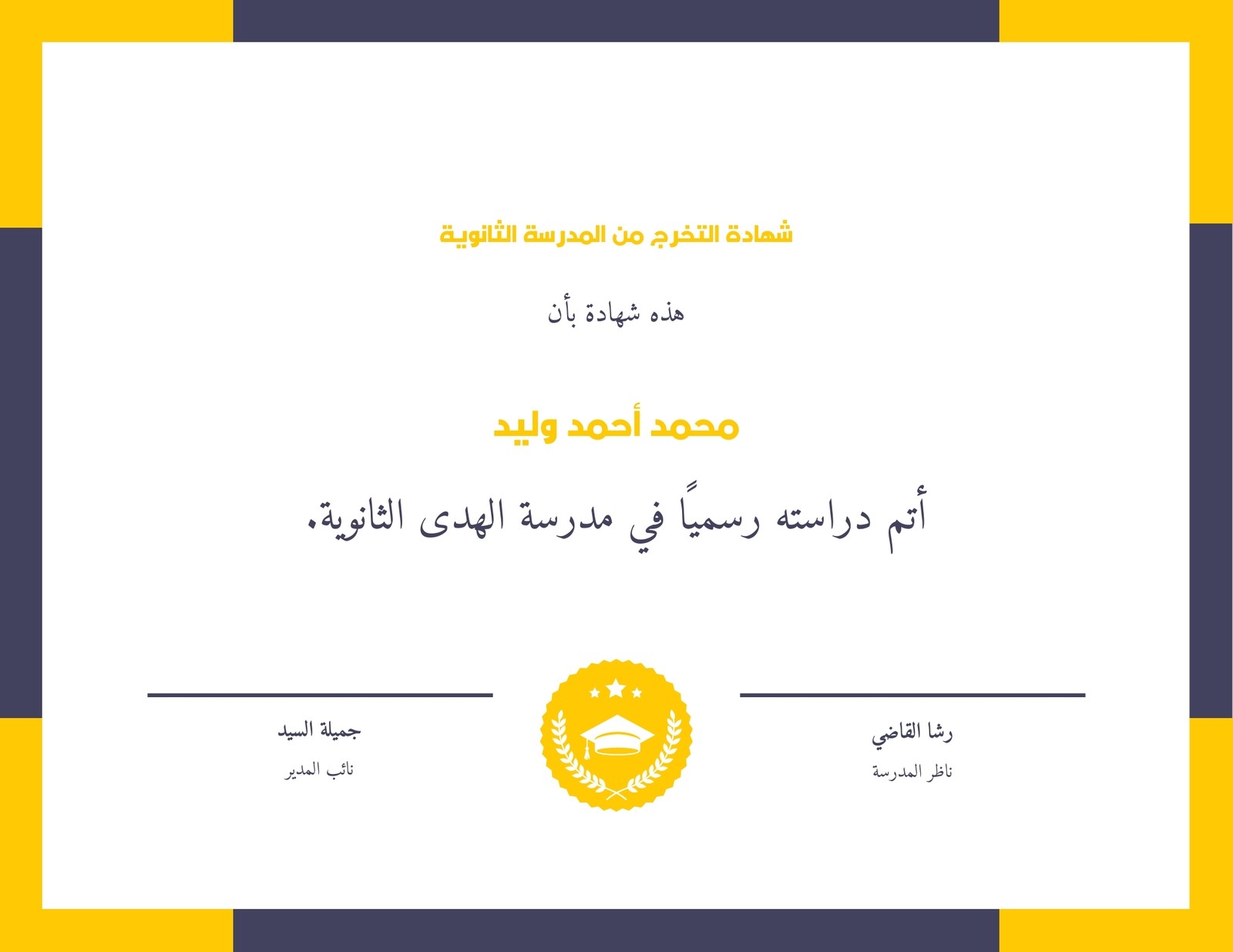 شهادة التخرج من المدرسة الثانوية

هذه شهادة بأن

محمد أحمد وليد

أتم دراسته رسمياً في مدرسة الهدى الثانوية.

رشا القاضي
ناظر المدرسة

جميلة السيد
نائب المدير